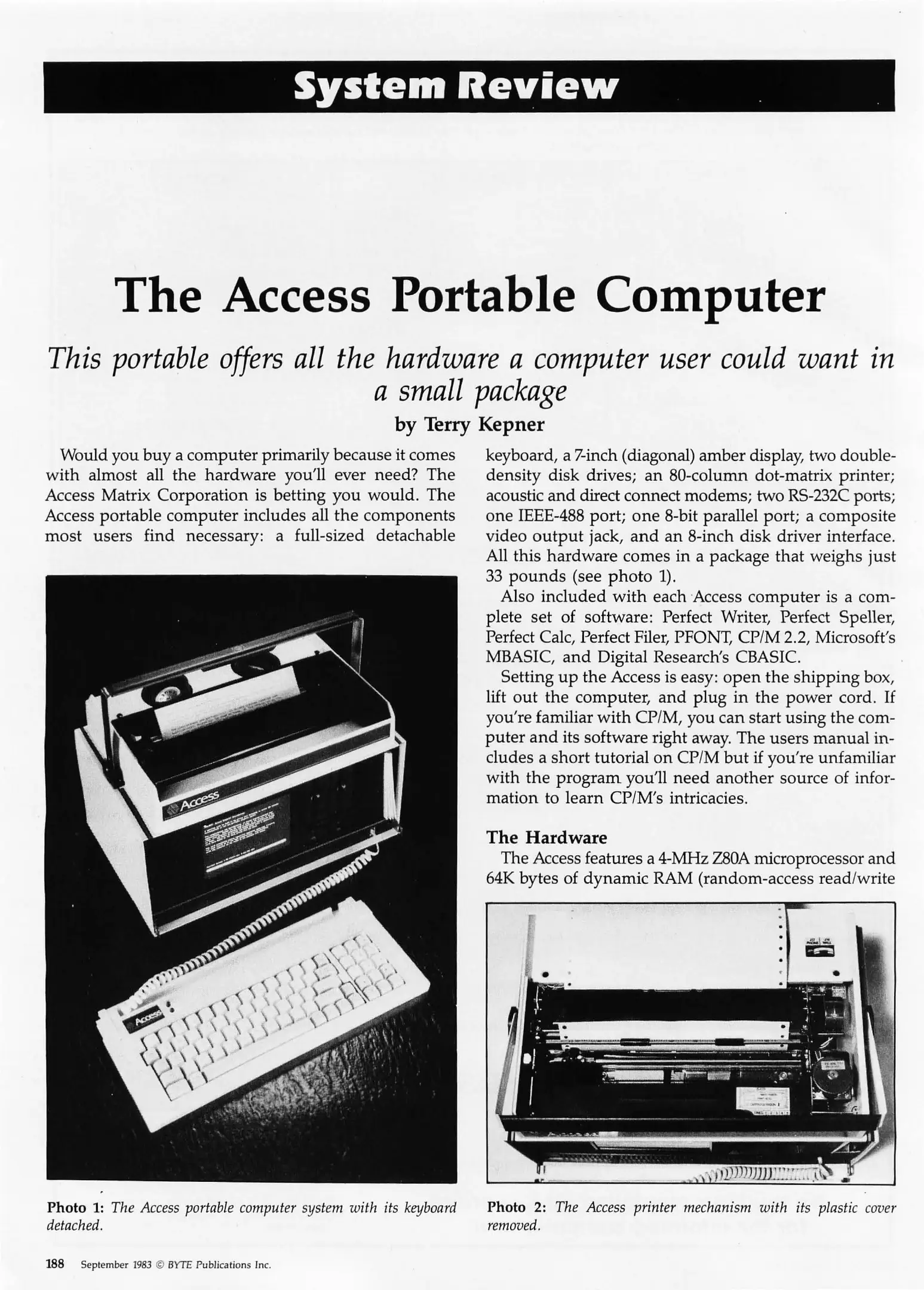 System Review

The Access Portable Computer

This portable offers all the hardware a computer user could want in a small package

by Terry Kepner

Would you buy a computer primarily because it comes with almost all the hardware you'll ever need? The Access Matrix Corporation is betting you would. The Access portable computer includes all the components most users find necessary: a full-sized detachable keyboard, a 7-inch (diagonal) amber display, two double-density disk drives; an 80-column dot-matrix printer; acoustic and direct connect modems; two RS-232C ports; one IEEE-488 port; one 8-bit parallel port; a composite video output jack, and an 8-inch disk driver interface. All this hardware comes in a package that weighs just 33 pounds (see photo 1).

Also included with each Access computer is a complete set of software: Perfect Writer, Perfect Speller, Perfect Calc, Perfect Filer, PFONT, CP/M 2.2, Microsoft's MBASIC, and Digital Research's CBASIC.

Setting up the Access is easy: open the shipping box, lift out the computer, and plug in the power cord. If you're familiar with CP/M, you can start using the computer and its software right away. The users manual includes a short tutorial on CP/M but if you're unfamiliar with the program you'll need another source of information to learn CP/M's intricacies.

The Hardware

The Access features a 4-MHz Z80A microprocessor and 64K bytes of dynamic RAM (random-access read/write

Access

Access

Photo 1: The Access portable computer system with its keyboard detached.

Photo 2: The Access printer mechanism with its plastic cover removed.

188 September 1983 © BYTE Publications Inc.